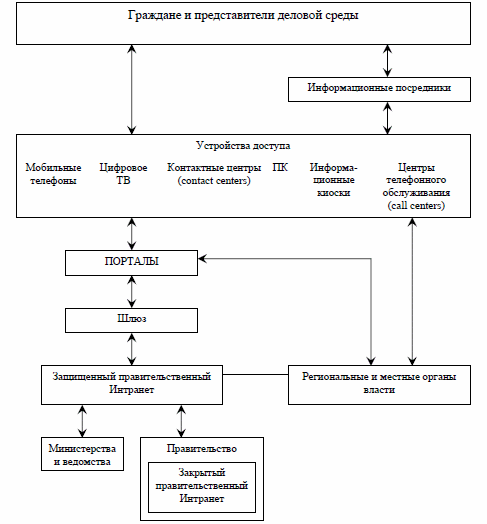 Граждане и представители деловой среды

Информационные посредники

Устройства доступа

Мобильные телефоны

Цифровое ТВ

Контактные центры (contact centers)

ПК

Информационные киоски

Центры телефонного обслуживания (call centers)

ПОРТАЛЫ

Шлюз

Защищенный правительственный Интранет

Региональные и местные органы власти

Министерства и ведомства

Правительство

Закрытый правительственный Интранет